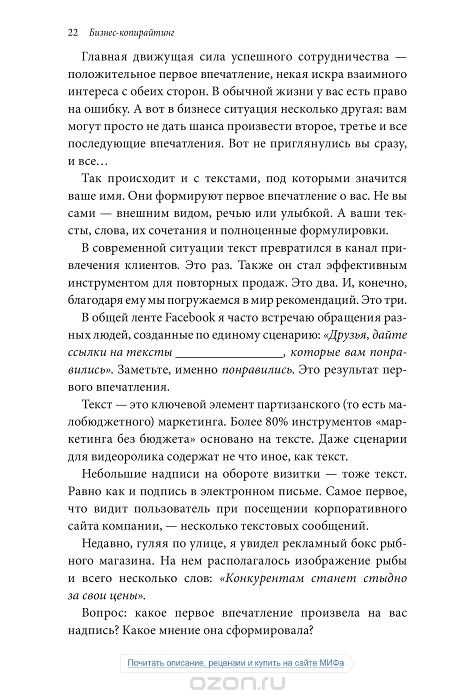 22 Бизнес-копирайтинг

Главная движущая сила успешного сотрудничества — положительное первое впечатление, некая искра взаимного интереса с обеих сторон. В обычной жизни у вас есть право на ошибку. А вот в бизнесе ситуация несколько другая: вам могут просто не дать шанса произвести второе, третье и все последующие впечатления. Вот не приглянулись вы сразу, и все…

Так происходит и с текстами, под которыми значится ваше имя. Они формируют первое впечатление о вас. Не вы сами — внешним видом, речью или улыбкой. А ваши тексты, слова, их сочетания и полноценные формулировки.

В современной ситуации текст превратился в канал привлечения клиентов. Это раз. Также он стал эффективным инструментом для повторных продаж. Это два. И, конечно, благодаря ему мы погружаемся в мир рекомендаций. Это три.

В общей ленте Facebook я часто встречаю обращения разных людей, созданные по единому сценарию: «Друзья, дайте ссылки на тексты ________________, которые вам понравились». Заметьте, именно понравились. Это результат первого впечатления.

Текст — это ключевой элемент партизанского (то есть малобюджетного) маркетинга. Более 80% инструментов «маркетинга без бюджета» основано на тексте. Даже сценарии для видеоролика содержат не что иное, как текст.

Небольшие надписи на обороте визитки — тоже текст. Равно как и подпись в электронном письме. Самое первое, что видит пользователь при посещении корпоративного сайта компании, — несколько текстовых сообщений.

Недавно, гуляя по улице, я увидел рекламный бокс рыбного магазина. На нем располагалось изображение рыбы и всего несколько слов: «Конкурентам станет стыдно за свои цены».

Вопрос: какое первое впечатление произвела на вас надпись? Какое мнение она сформировала?

Почитать описание, рецензии и купить на сайте МИФа

ozon.ru